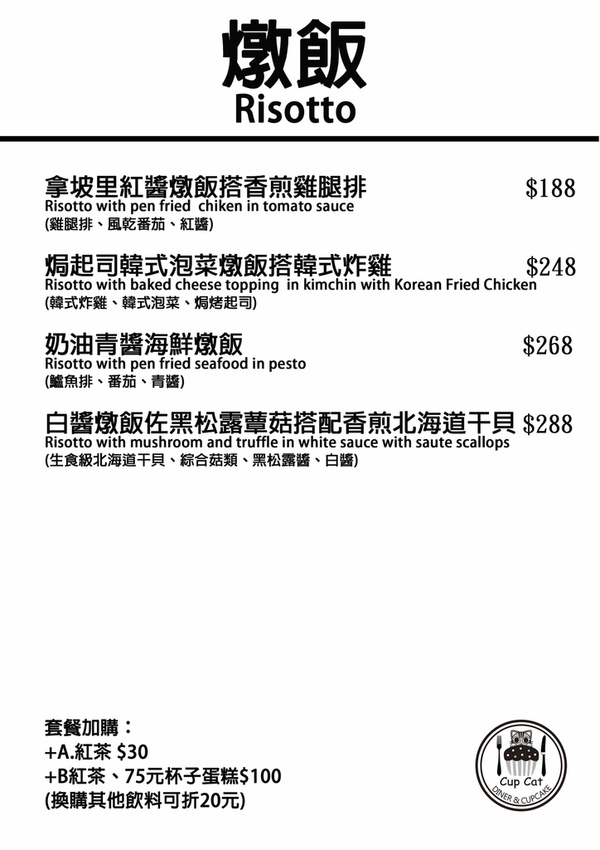 燉飯
Risotto

拿坡里紅醬燉飯搭香煎雞腿排 $188
Risotto with pen fried chiken in tomato sauce
(雞腿排、風乾番茄、紅醬)

焗起司韓式泡菜燉飯搭韓式炸雞 $248
Risotto with baked cheese topping in kimchin with Korean Fried Chicken
(韓式炸雞、韓式泡菜、焗烤起司)

奶油青醬海鮮燉飯 $268
Risotto with pen fried seafood in pesto
(鱸魚排、番茄、青醬)

白醬燉飯佐黑松露蕈菇搭配香煎北海道干貝 $288
Risotto with mushroom and truffle in white sauce with saute scallops
(生食級北海道干貝、綜合菇類、黑松露醬、白醬)

套餐加購：
+A.紅茶 $30
+B紅茶、75元杯子蛋糕$100
(換購其他飲料可折20元)

Cup Cat
DINER & CUPCAKE